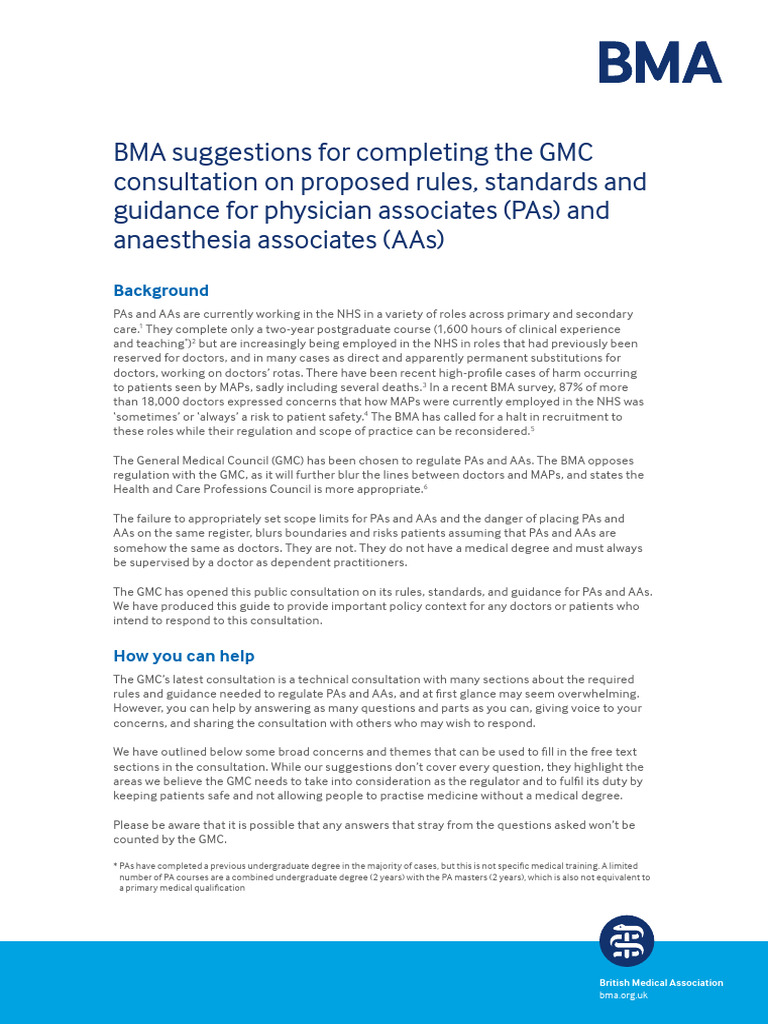 BMA

BMA suggestions for completing the GMC consultation on proposed rules, standards and guidance for physician associates (PAs) and anaesthesia associates (AAs)

Background

PAs and AAs are currently working in the NHS in a variety of roles across primary and secondary care.$^1$ They complete only a two-year postgraduate course (1,600 hours of clinical experience and teaching*)$^2$ but are increasingly being employed in the NHS in roles that had previously been reserved for doctors, and in many cases as direct and apparently permanent substitutions for doctors, working on doctors' rotas. There have been recent high-profile cases of harm occurring to patients seen by MAPs, sadly including several deaths.$^3$ In a recent BMA survey, 87% of more than 18,000 doctors expressed concerns that how MAPs were currently employed in the NHS was 'sometimes' or 'always' a risk to patient safety.$^4$ The BMA has called for a halt in recruitment to these roles while their regulation and scope of practice can be reconsidered.$^5$

The General Medical Council (GMC) has been chosen to regulate PAs and AAs. The BMA opposes regulation with the GMC, as it will further blur the lines between doctors and MAPs, and states the Health and Care Professions Council is more appropriate.$^6$

The failure to appropriately set scope limits for PAs and AAs and the danger of placing PAs and AAs on the same register, blurs boundaries and risks patients assuming that PAs and AAs are somehow the same as doctors. They are not. They do not have a medical degree and must always be supervised by a doctor as dependent practitioners.

The GMC has opened this public consultation on its rules, standards, and guidance for PAs and AAs. We have produced this guide to provide important policy context for any doctors or patients who intend to respond to this consultation.

How you can help

The GMC's latest consultation is a technical consultation with many sections about the required rules and guidance needed to regulate PAs and AAs, and at first glance may seem overwhelming. However, you can help by answering as many questions and parts as you can, giving voice to your concerns, and sharing the consultation with others who may wish to respond.

We have outlined below some broad concerns and themes that can be used to fill in the free text sections in the consultation. While our suggestions don't cover every question, they highlight the areas we believe the GMC needs to take into consideration as the regulator and to fulfil its duty by keeping patients safe and not allowing people to practise medicine without a medical degree.

Please be aware that it is possible that any answers that stray from the questions asked won't be counted by the GMC.

* PAs have completed a previous undergraduate degree in the majority of cases, but this is not specific medical training. A limited number of PA courses are a combined undergraduate degree (2 years) with the PA masters (2 years), which is also not equivalent to a primary medical qualification

British Medical Association
bma.org.uk